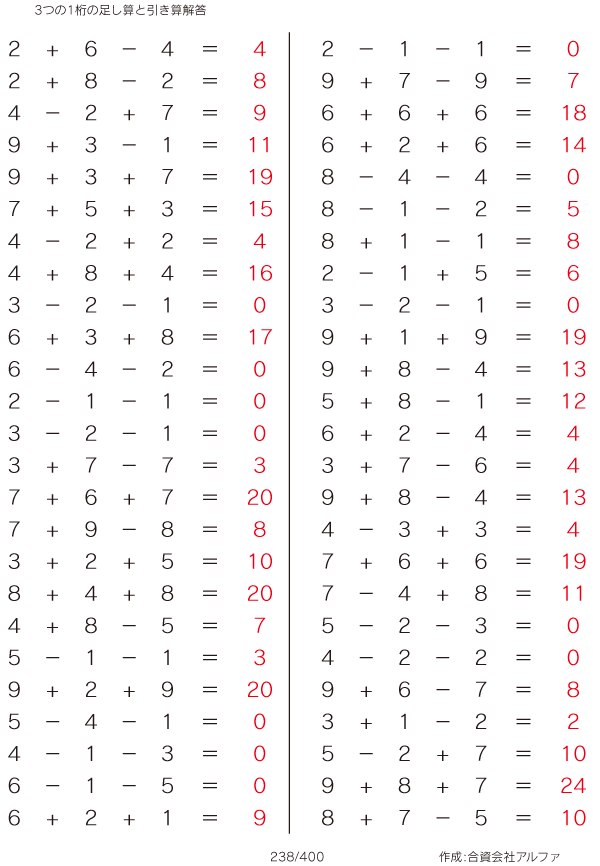 3つの1桁の足し算と引き算解答

$2 + 6 - 4 = 4$
$2 + 8 - 2 = 8$
$4 - 2 + 7 = 9$
$9 + 3 - 1 = 11$
$9 + 3 + 7 = 19$
$7 + 5 + 3 = 15$
$4 - 2 + 2 = 4$
$4 + 8 + 4 = 16$
$3 - 2 - 1 = 0$
$6 + 3 + 8 = 17$
$6 - 4 - 2 = 0$
$2 - 1 - 1 = 0$
$3 - 2 - 1 = 0$
$3 + 7 - 7 = 3$
$7 + 6 + 7 = 20$
$7 + 9 - 8 = 8$
$3 + 2 + 5 = 10$
$8 + 4 + 8 = 20$
$4 + 8 - 5 = 7$
$5 - 1 - 1 = 3$
$9 + 2 + 9 = 20$
$5 - 4 - 1 = 0$
$4 - 1 - 3 = 0$
$6 - 1 - 5 = 0$
$6 + 2 + 1 = 9$

$2 - 1 - 1 = 0$
$9 + 7 - 9 = 7$
$6 + 6 + 6 = 18$
$6 + 2 + 6 = 14$
$8 - 4 - 4 = 0$
$8 - 1 - 2 = 5$
$8 + 1 - 1 = 8$
$2 - 1 + 5 = 6$
$3 - 2 - 1 = 0$
$9 + 1 + 9 = 19$
$9 + 8 - 4 = 13$
$5 + 8 - 1 = 12$
$6 + 2 - 4 = 4$
$3 + 7 - 6 = 4$
$9 + 8 - 4 = 13$
$4 - 3 + 3 = 4$
$7 + 6 + 6 = 19$
$7 - 4 + 8 = 11$
$5 - 2 - 3 = 0$
$4 - 2 - 2 = 0$
$9 + 6 - 7 = 8$
$3 + 1 - 2 = 2$
$5 - 2 + 7 = 10$
$9 + 8 + 7 = 24$
$8 + 7 - 5 = 10$

238/400

作成:合資会社アルファ